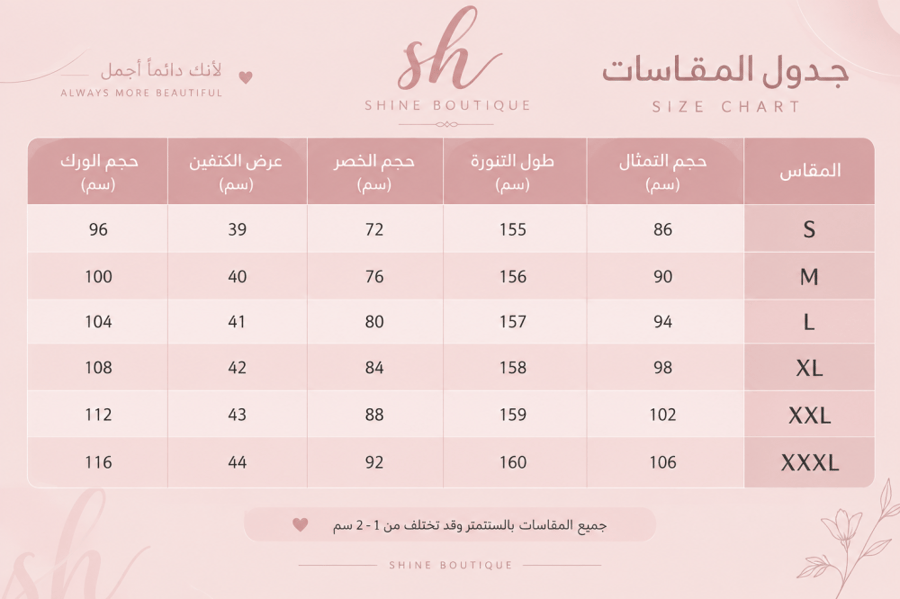 جدول المقاسات
SIZE CHART

sh
SHINE BOUTIQUE

لأنك دائماً أجمل
ALWAYS MORE BEAUTIFUL

| المقاس | حجم التمثال (سم) | طول التنورة (سم) | حجم الخصر (سم) | عرض الكتفين (سم) | حجم الورك (سم) |
|---|---|---|---|---|---|
| S | 86 | 155 | 72 | 39 | 96 |
| M | 90 | 156 | 76 | 40 | 100 |
| L | 94 | 157 | 80 | 41 | 104 |
| XL | 98 | 158 | 84 | 42 | 108 |
| XXL | 102 | 159 | 88 | 43 | 112 |
| XXXL | 106 | 160 | 92 | 44 | 116 |

جميع المقاسات بالسنتمتر وقد تختلف من 1 - 2 سم

SHINE BOUTIQUE

sh